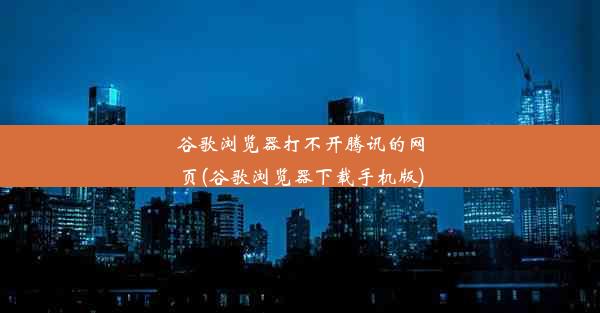 谷歌浏览器打不开腾讯的网页(谷歌浏览器下载手机版)